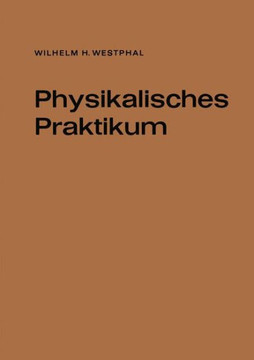 WILHELM H. WESTPHAL

Physikalisches Praktikum